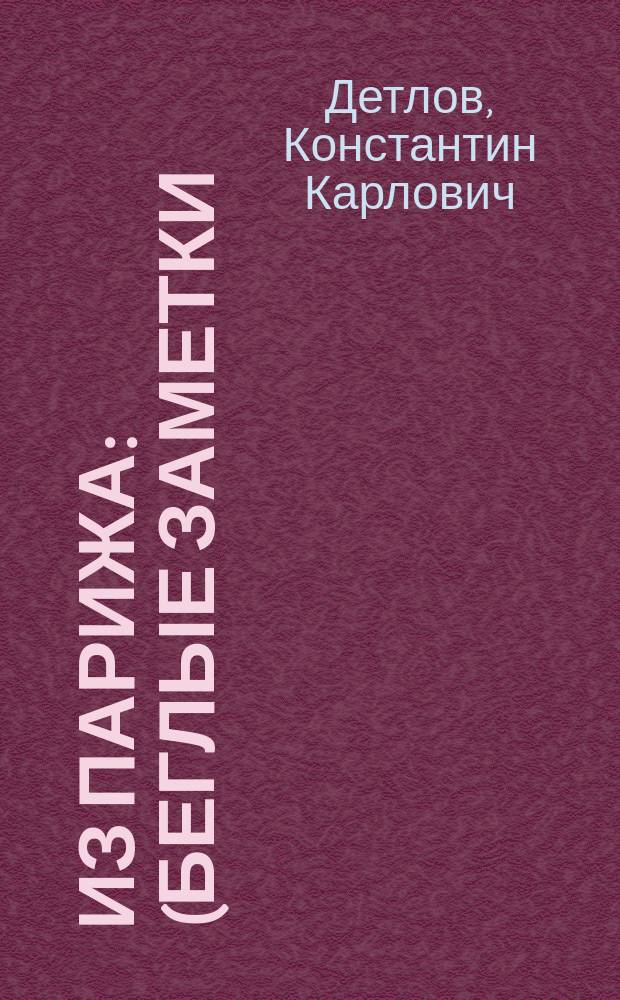 Детлов, Константин Карлович

ИЗ ПАРИЖА: (БЕГЛЫЕ ЗАМЕТКИ